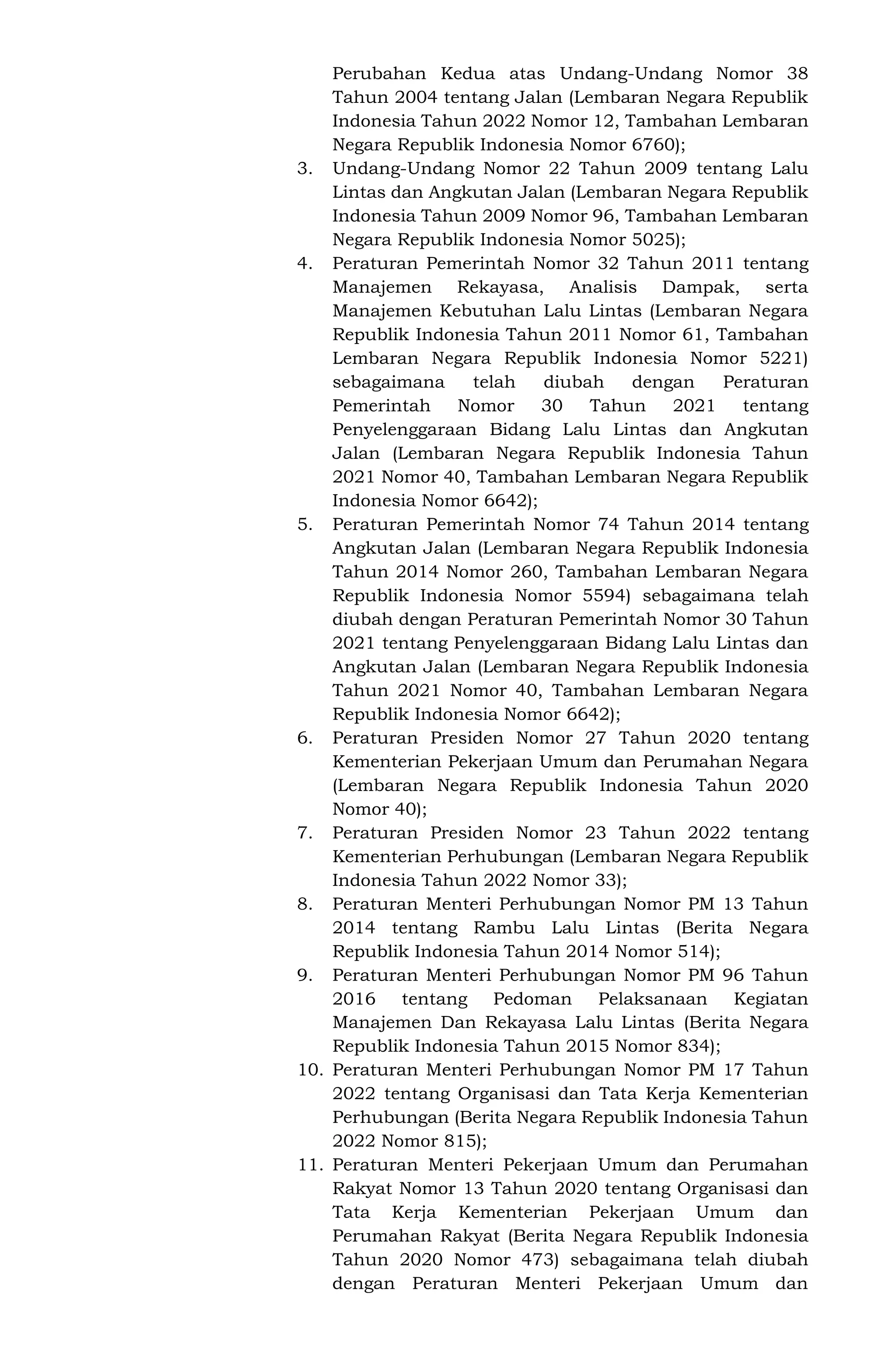 Perubahan Kedua atas Undang-Undang Nomor 38 Tahun 2004 tentang Jalan (Lembaran Negara Republik Indonesia Tahun 2022 Nomor 12, Tambahan Lembaran Negara Republik Indonesia Nomor 6760);

3. Undang-Undang Nomor 22 Tahun 2009 tentang Lalu Lintas dan Angkutan Jalan (Lembaran Negara Republik Indonesia Tahun 2009 Nomor 96, Tambahan Lembaran Negara Republik Indonesia Nomor 5025);

4. Peraturan Pemerintah Nomor 32 Tahun 2011 tentang Manajemen Rekayasa, Analisis Dampak, serta Manajemen Kebutuhan Lalu Lintas (Lembaran Negara Republik Indonesia Tahun 2011 Nomor 61, Tambahan Lembaran Negara Republik Indonesia Nomor 5221) sebagaimana telah diubah dengan Peraturan Pemerintah Nomor 30 Tahun 2021 tentang Penyelenggaraan Bidang Lalu Lintas dan Angkutan Jalan (Lembaran Negara Republik Indonesia Tahun 2021 Nomor 40, Tambahan Lembaran Negara Republik Indonesia Nomor 6642);

5. Peraturan Pemerintah Nomor 74 Tahun 2014 tentang Angkutan Jalan (Lembaran Negara Republik Indonesia Tahun 2014 Nomor 260, Tambahan Lembaran Negara Republik Indonesia Nomor 5594) sebagaimana telah diubah dengan Peraturan Pemerintah Nomor 30 Tahun 2021 tentang Penyelenggaraan Bidang Lalu Lintas dan Angkutan Jalan (Lembaran Negara Republik Indonesia Tahun 2021 Nomor 40, Tambahan Lembaran Negara Republik Indonesia Nomor 6642);

6. Peraturan Presiden Nomor 27 Tahun 2020 tentang Kementerian Pekerjaan Umum dan Perumahan Negara (Lembaran Negara Republik Indonesia Tahun 2020 Nomor 40);

7. Peraturan Presiden Nomor 23 Tahun 2022 tentang Kementerian Perhubungan (Lembaran Negara Republik Indonesia Tahun 2022 Nomor 33);

8. Peraturan Menteri Perhubungan Nomor PM 13 Tahun 2014 tentang Rambu Lalu Lintas (Berita Negara Republik Indonesia Tahun 2014 Nomor 514);

9. Peraturan Menteri Perhubungan Nomor PM 96 Tahun 2016 tentang Pedoman Pelaksanaan Kegiatan Manajemen Dan Rekayasa Lalu Lintas (Berita Negara Republik Indonesia Tahun 2015 Nomor 834);

10. Peraturan Menteri Perhubungan Nomor PM 17 Tahun 2022 tentang Organisasi dan Tata Kerja Kementerian Perhubungan (Berita Negara Republik Indonesia Tahun 2022 Nomor 815);

11. Peraturan Menteri Pekerjaan Umum dan Perumahan Rakyat Nomor 13 Tahun 2020 tentang Organisasi dan Tata Kerja Kementerian Pekerjaan Umum dan Perumahan Rakyat (Berita Negara Republik Indonesia Tahun 2020 Nomor 473) sebagaimana telah diubah dengan Peraturan Menteri Pekerjaan Umum dan